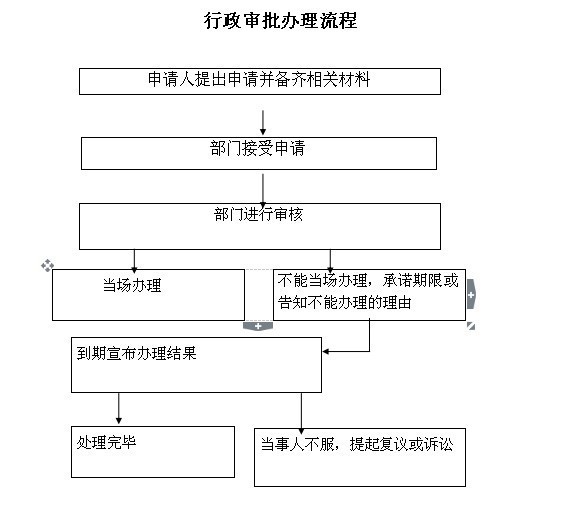 行政审批办理流程

申请人提出申请并备齐相关材料

部门接受申请

部门进行审核

当场办理

不能当场办理，承诺期限或告知不能办理的理由

到期宣布办理结果

处理完毕

当事人不服，提起复议或诉讼